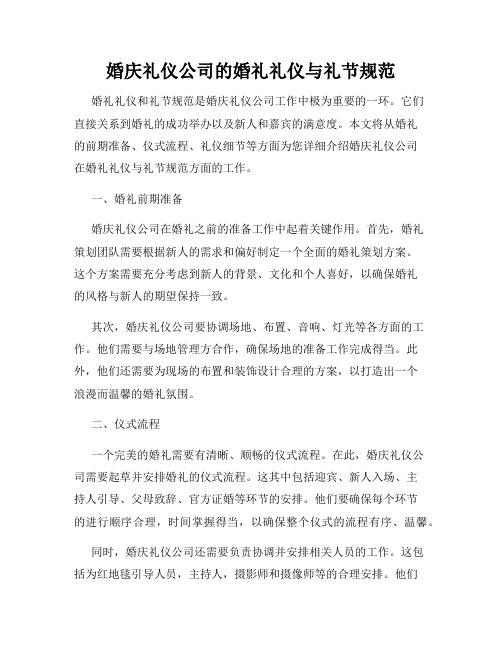 婚庆礼仪公司的婚礼礼仪与礼节规范

婚礼礼仪和礼节规范是婚庆礼仪公司工作中极为重要的一环。它们直接关系到婚礼的成功举办以及新人和嘉宾的满意度。本文将从婚礼的前期准备、仪式流程、礼仪细节等方面为您详细介绍婚庆礼仪公司在婚礼礼仪与礼节规范方面的工作。

一、婚礼前期准备

婚庆礼仪公司在婚礼之前的准备工作中起着关键作用。首先，婚礼策划团队需要根据新人的需求和偏好制定一个全面的婚礼策划方案。这个方案需要充分考虑到新人的背景、文化和个人喜好，以确保婚礼的风格与新人的期望保持一致。

其次，婚庆礼仪公司要协调场地、布置、音响、灯光等各方面的工作。他们需要与场地管理方合作，确保场地的准备工作完成得当。此外，他们还需要为现场的布置和装饰设计合理的方案，以打造出一个浪漫而温馨的婚礼氛围。

二、仪式流程

一个完美的婚礼需要有清晰、顺畅的仪式流程。在此，婚庆礼仪公司需要起草并安排婚礼的仪式流程。这其中包括迎宾、新人入场、主持人引导、父母致辞、官方证婚等环节的安排。他们要确保每个环节的进行顺序合理，时间掌握得当，以确保整个仪式的流程有序、温馨。

同时，婚庆礼仪公司还需要负责协调并安排相关人员的工作。这包括为红地毯引导人员，主持人，摄影师和摄像师等的合理安排。他们